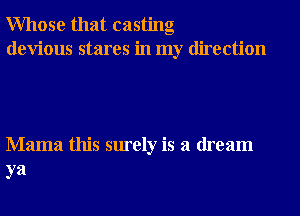 Whose that casting
devious stares in my direction

Mama this surely is a dream
ya